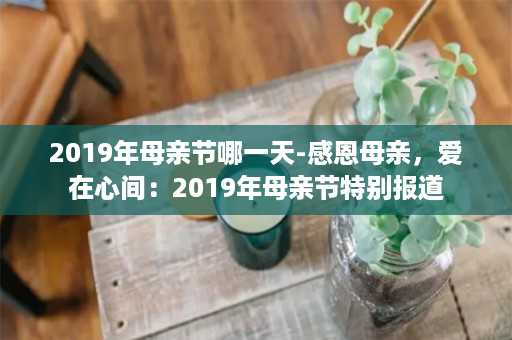 2019年母亲节哪一天-感恩母亲，爱在心间：2019年母亲节特别报道